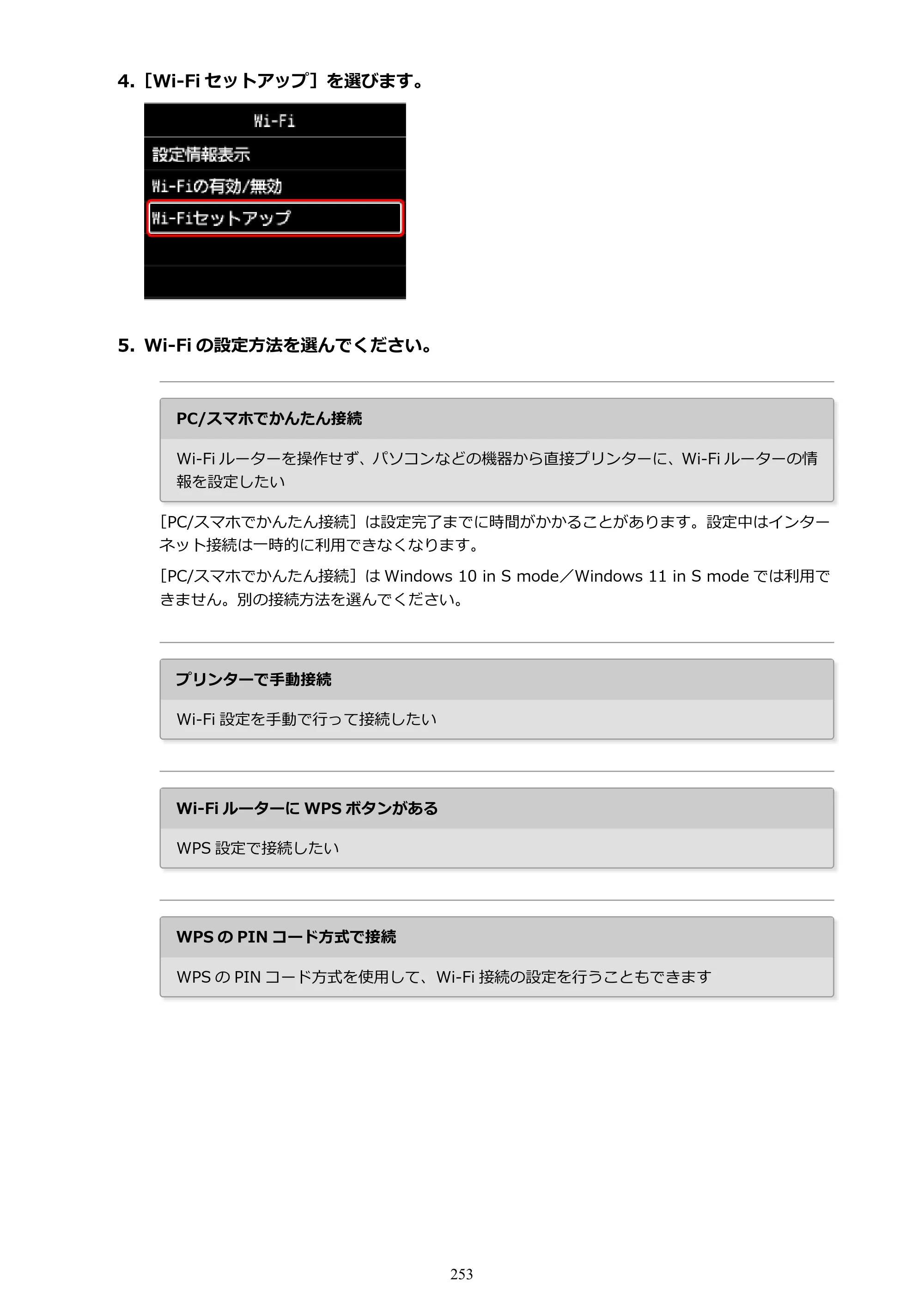 4.［Wi-Fiセットアップ］を選びます。

Wi-Fi

設定情報表示

Wi-Fiの有効/無効

Wi-Fiセットアップ

5. Wi-Fiの設定方法を選んでください。

PC/スマホでかんたん接続

Wi-Fiルーターを操作せず、パソコンなどの機器から直接プリンターに、Wi-Fiルーターの情報を設定したい

［PC/スマホでかんたん接続］は設定完了までに時間がかかることがあります。設定中はインターネット接続は一時的に利用できなくなります。

［PC/スマホでかんたん接続］はWindows 10 in S mode／Windows 11 in S modeでは利用できません。別の接続方法を選んでください。

プリンターで手動接続

Wi-Fi設定を手動で行って接続したい

Wi-FiルーターにWPSボタンがある

WPS設定で接続したい

WPSのPINコード方式で接続

WPSのPINコード方式を使用して、Wi-Fi接続の設定を行うこともできます

253